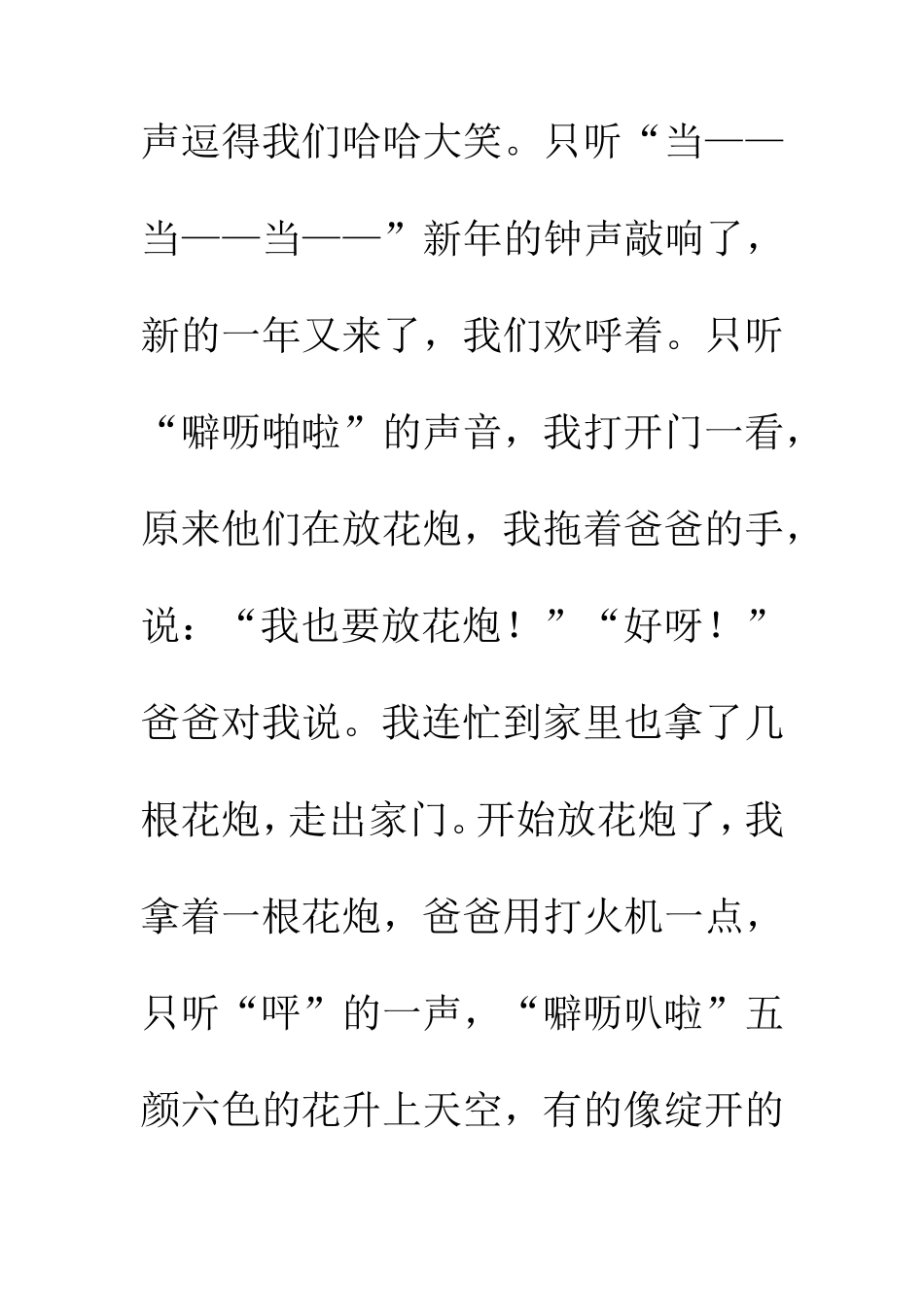 声逗得我们哈哈大笑。只听“当——当——当——”新年的钟声敲响了，新的一年又来了，我们欢呼着。只听“噼呖啪啦”的声音，我打开门一看，原来他们在放花炮，我拖着爸爸的手，说：“我也要放花炮！”“好呀！”爸爸对我说。我连忙到家里也拿了几根花炮，走出家门。开始放花炮了，我拿着一根花炮，爸爸用打火机一点，只听“呯”的一声，“噼呖叭啦”五颜六色的花升上天空，有的像绽开的